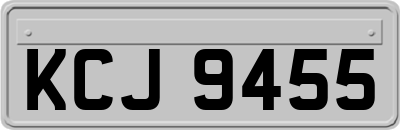 KCJ 9455